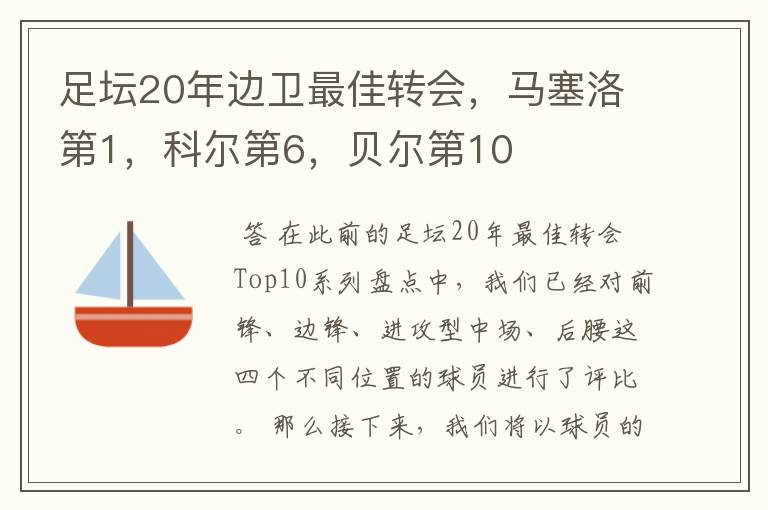 足坛20年边卫最佳转会，马塞洛第1，科尔第6，贝尔第10

答 在此前的足坛20年最佳转会Top10系列盘点中，我们已经对前锋、边锋、进攻型中场、后腰这四个不同位置的球员进行了评比。 那么接下来，我们将以球员的